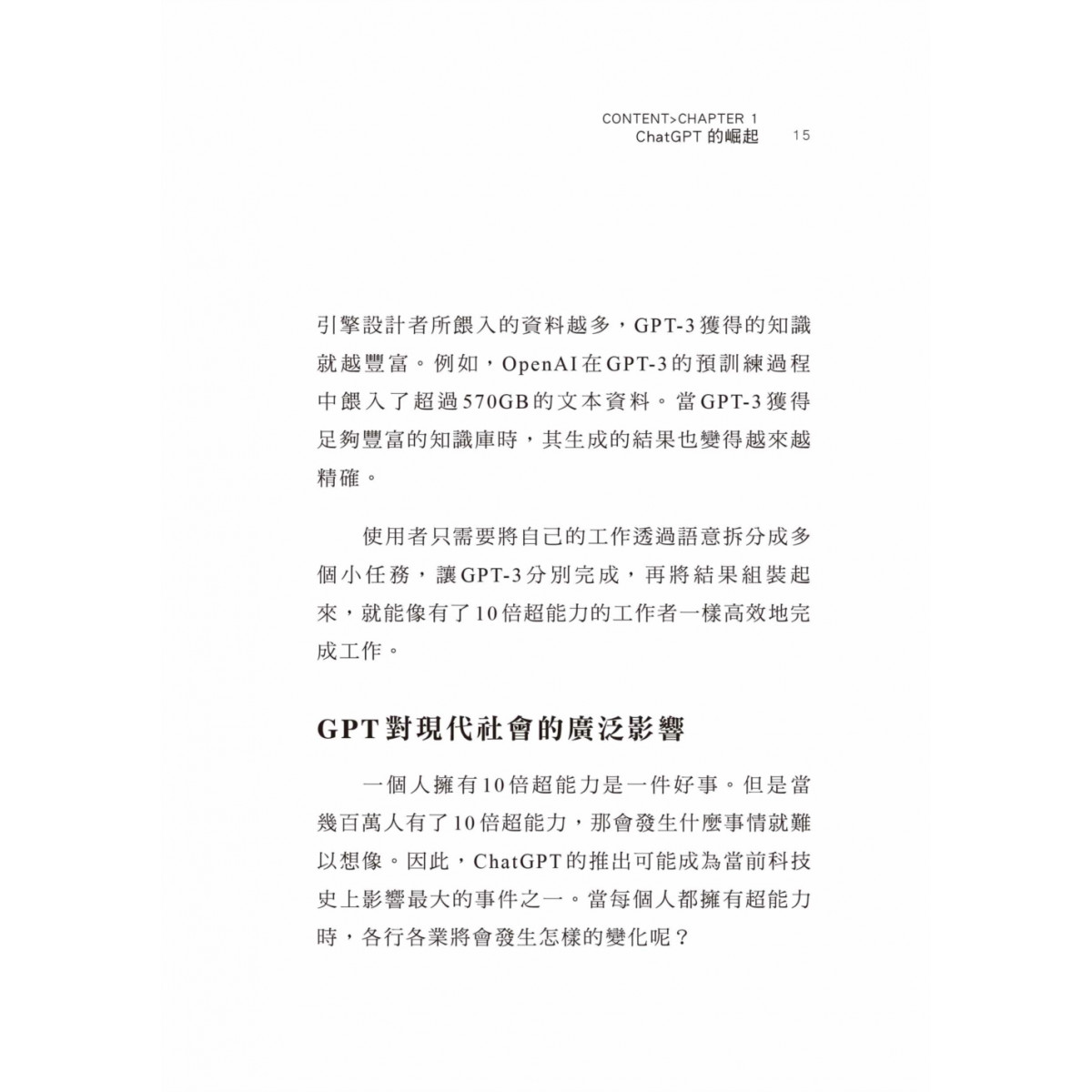 CONTENT>CHAPTER 1
ChatGPT 的崛起 15

引擎設計者所餵入的資料越多，GPT-3獲得的知識就越豐富。例如，OpenAI在GPT-3的預訓練過程中餵入了超過570GB的文本資料。當GPT-3獲得足夠豐富的知識庫時，其生成的結果也變得越來越精確。

使用者只需要將自己的工作透過語意拆分成多個小任務，讓GPT-3分別完成，再將結果組裝起來，就能像有了10倍超能力的工作者一樣高效地完成工作。

GPT對現代社會的廣泛影響

一個人擁有10倍超能力是一件好事。但是當幾百萬人有了10倍超能力，那會發生什麼事情就難以想像。因此，ChatGPT的推出可能成為當前科技史上影響最大的事件之一。當每個人都擁有超能力時，各行各業將會發生怎樣的變化呢？